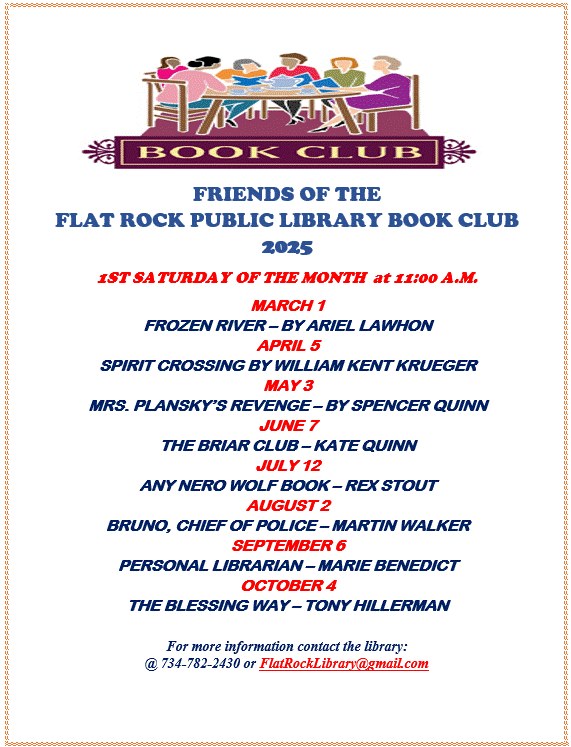 BOOK CLUB

FRIENDS OF THE
FLAT ROCK PUBLIC LIBRARY BOOK CLUB
2025

1ST SATURDAY OF THE MONTH at 11:00 A.M.

MARCH 1
FROZEN RIVER – BY ARIEL LAWHON
APRIL 5
SPIRIT CROSSING BY WILLIAM KENT KRUEGER
MAY 3
MRS. PLANSKY'S REVENGE – BY SPENCER QUINN
JUNE 7
THE BRIAR CLUB – KATE QUINN
JULY 12
ANY NERO WOLF BOOK – REX STOUT
AUGUST 2
BRUNO, CHIEF OF POLICE – MARTIN WALKER
SEPTEMBER 6
PERSONAL LIBRARIAN – MARIE BENEDICT
OCTOBER 4
THE BLESSING WAY – TONY HILLERMAN

For more information contact the library:
@ 734-782-2430 or FlatRockLibrary@gmail.com